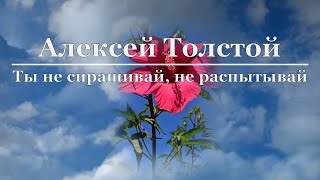 Алексей Толстой

Ты не спрашивай, не распытывай